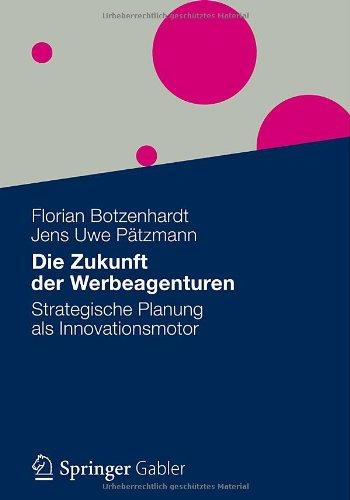 Urheberrechtlich geschütztes Material

Florian Botzenhardt
Jens Uwe Pätzmann

Die Zukunft der Werbeagenturen

Strategische Planung als Innovationsmotor

Springer Gabler

Urheberrechtlich geschütztes Material